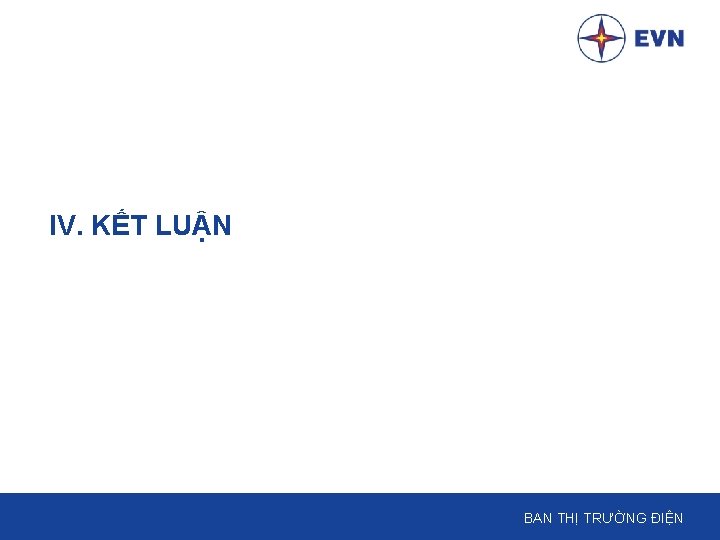 EVN

IV. KẾT LUẬN

BAN THỊ TRƯỜNG ĐIỆN